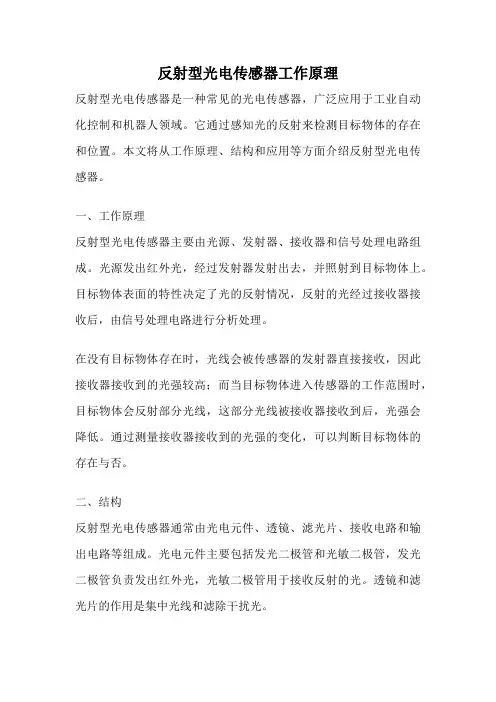 反射型光电传感器工作原理

反射型光电传感器是一种常见的光电传感器，广泛应用于工业自动化控制和机器人领域。它通过感知光的反射来检测目标物体的存在和位置。本文将从工作原理、结构和应用等方面介绍反射型光电传感器。

一、工作原理

反射型光电传感器主要由光源、发射器、接收器和信号处理电路组成。光源发出红外光，经过发射器发射出去，并照射到目标物体上。目标物体表面的特性决定了光的反射情况，反射的光经过接收器接收后，由信号处理电路进行分析处理。

在没有目标物体存在时，光线会被传感器的发射器直接接收，因此接收器接收到的光强较高；而当目标物体进入传感器的工作范围时，目标物体会反射部分光线，这部分光线被接收器接收到后，光强会降低。通过测量接收器接收到的光强的变化，可以判断目标物体的存在与否。

二、结构

反射型光电传感器通常由光电元件、透镜、滤光片、接收电路和输出电路等组成。光电元件主要包括发光二极管和光敏二极管，发光二极管负责发出红外光，光敏二极管用于接收反射的光。透镜和滤光片的作用是集中光线和滤除干扰光。